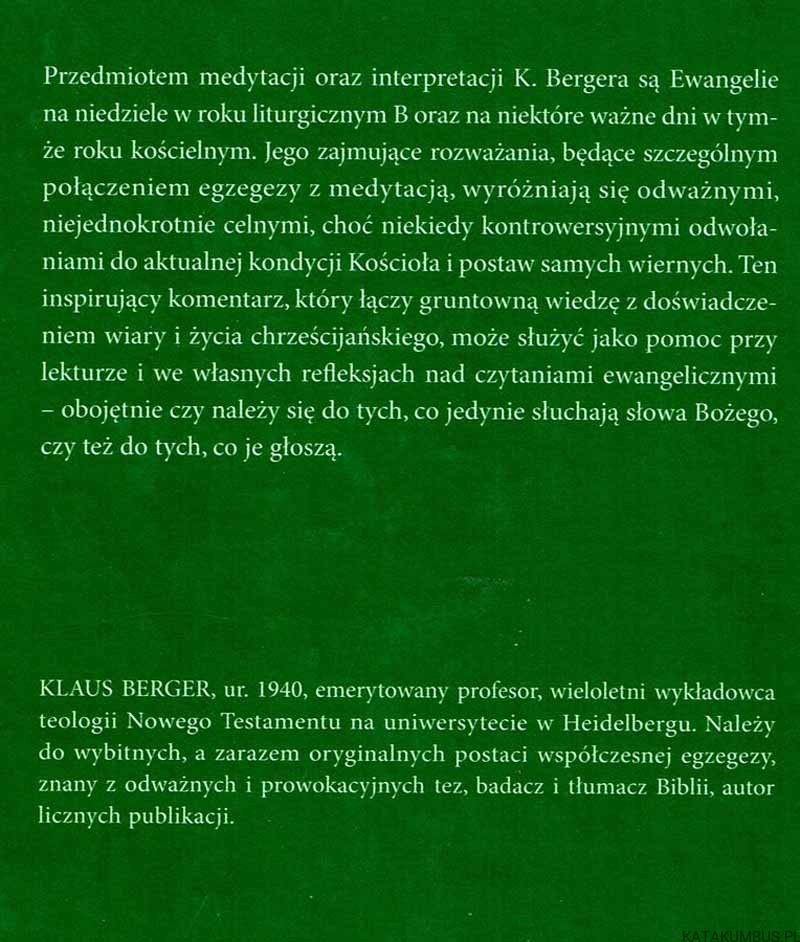 Przedmiotem medytacji oraz interpretacji K. Bergera są Ewangelie na niedziele w roku liturgicznym B oraz na niektóre ważne dni w tymże roku kościelnym. Jego zajmujące rozważania, będące szczególnym połączeniem egzegezy z medytacją, wyróżniają się odważnymi, niejednokrotnie celnymi, choć niekiedy kontrowersyjnymi odwołaniami do aktualnej kondycji Kościoła i postaw samych wiernych. Ten inspirujący komentarz, który łączy gruntowną wiedzę z doświadczeniem wiary i życia chrześcijańskiego, może służyć jako pomoc przy lekturze i we własnych refleksjach nad czytaniami ewangelicznymi – obojętnie czy należy się do tych, co jedynie słuchają słowa Bożego, czy też do tych, co je głoszą.

KLAUS BERGER, ur. 1940, emerytowany profesor, wieloletni wykładowca teologii Nowego Testamentu na uniwersytecie w Heidelbergu. Należy do wybitnych, a zarazem oryginalnych postaci współczesnej egzegezy, znany z odważnych i prowokacyjnych tez, badacz i tłumacz Biblii, autor licznych publikacji.

KATAKUMBUS.PL